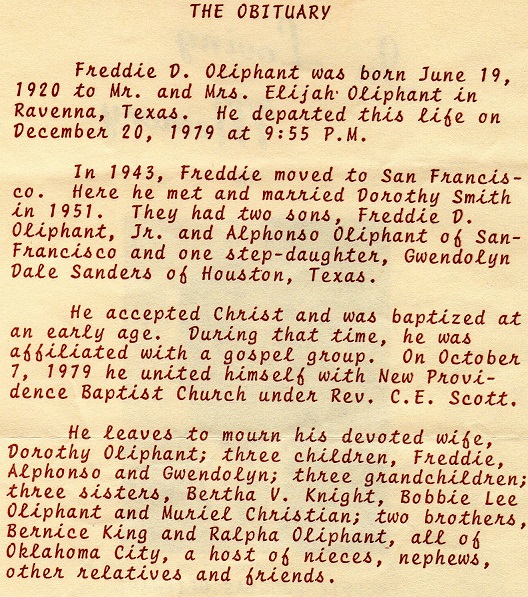 THE OBITUARY

Freddie D. Oliphant was born June 19, 1920 to Mr. and Mrs. Elijah Oliphant in Ravenna, Texas. He departed this life on December 20, 1979 at 9:55 P.M.

In 1943, Freddie moved to San Francisco. Here he met and married Dorothy Smith in 1951. They had two sons, Freddie D. Oliphant, Jr. and Alphonso Oliphant of San-Francisco and one step-daughter, Gwendolyn Dale Sanders of Houston, Texas.

He accepted Christ and was baptized at an early age. During that time, he was affiliated with a gospel group. On October 7, 1979 he united himself with New Providence Baptist Church under Rev. C.E. Scott.

He leaves to mourn his devoted wife, Dorothy Oliphant; three children, Freddie, Alphonso and Gwendolyn; three grandchildren; three sisters, Bertha V. Knight, Bobbie Lee Oliphant and Muriel Christian; two brothers, Bernice King and Ralpha Oliphant, all of Oklahoma City, a host of nieces, nephews, other relatives and friends.